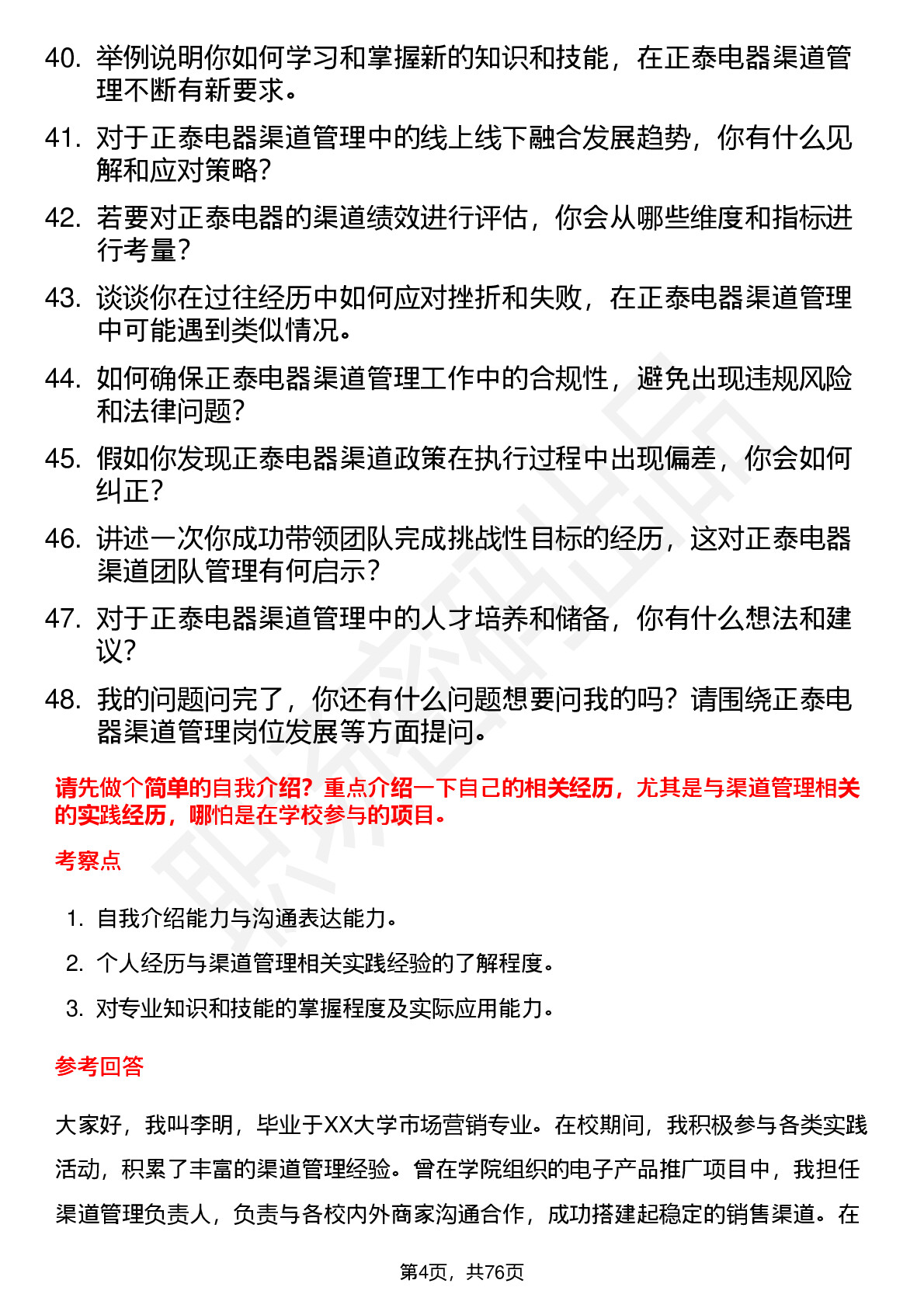 40. 举例说明你如何学习和掌握新的知识和技能，在正泰电器渠道管理不断有新要求。

41. 对于正泰电器渠道管理中的线上线下融合发展趋势，你有什么见解和应对策略？

42. 若要对正泰电器的渠道绩效进行评估，你会从哪些维度和指标进行考量？

43. 谈谈你在过往经历中如何应对挫折和失败，在正泰电器渠道管理中可能遇到类似情况。

44. 如何确保正泰电器渠道管理工作中的合规性，避免出现违规风险和法律问题？

45. 假如你发现正泰电器渠道政策在执行过程中出现偏差，你会如何纠正？

46. 讲述一次你成功带领团队完成挑战性目标的经历，这对正泰电器渠道团队管理有何启示？

47. 对于正泰电器渠道管理中的人才培养和储备，你有什么想法和建议？

48. 我的问题问完了，你还有什么问题想要问我的吗？请围绕正泰电器渠道管理岗位发展等方面提问。

请先做个简单的自我介绍？重点介绍一下自己的相关经历，尤其是与渠道管理相关的实践经历，哪怕是在学校参与的项目。

考察点

1. 自我介绍能力与沟通表达能力。
2. 个人经历与渠道管理相关实践经验的了解程度。
3. 对专业知识和技能的掌握程度及实际应用能力。

参考回答

大家好，我叫李明，毕业于XX大学市场营销专业。在校期间，我积极参与各类实践活动，积累了丰富的渠道管理经验。曾在学院组织的电子产品推广项目中，我担任渠道管理负责人，负责与各校内外商家沟通合作，成功搭建起稳定的销售渠道。在

第4页，共76页